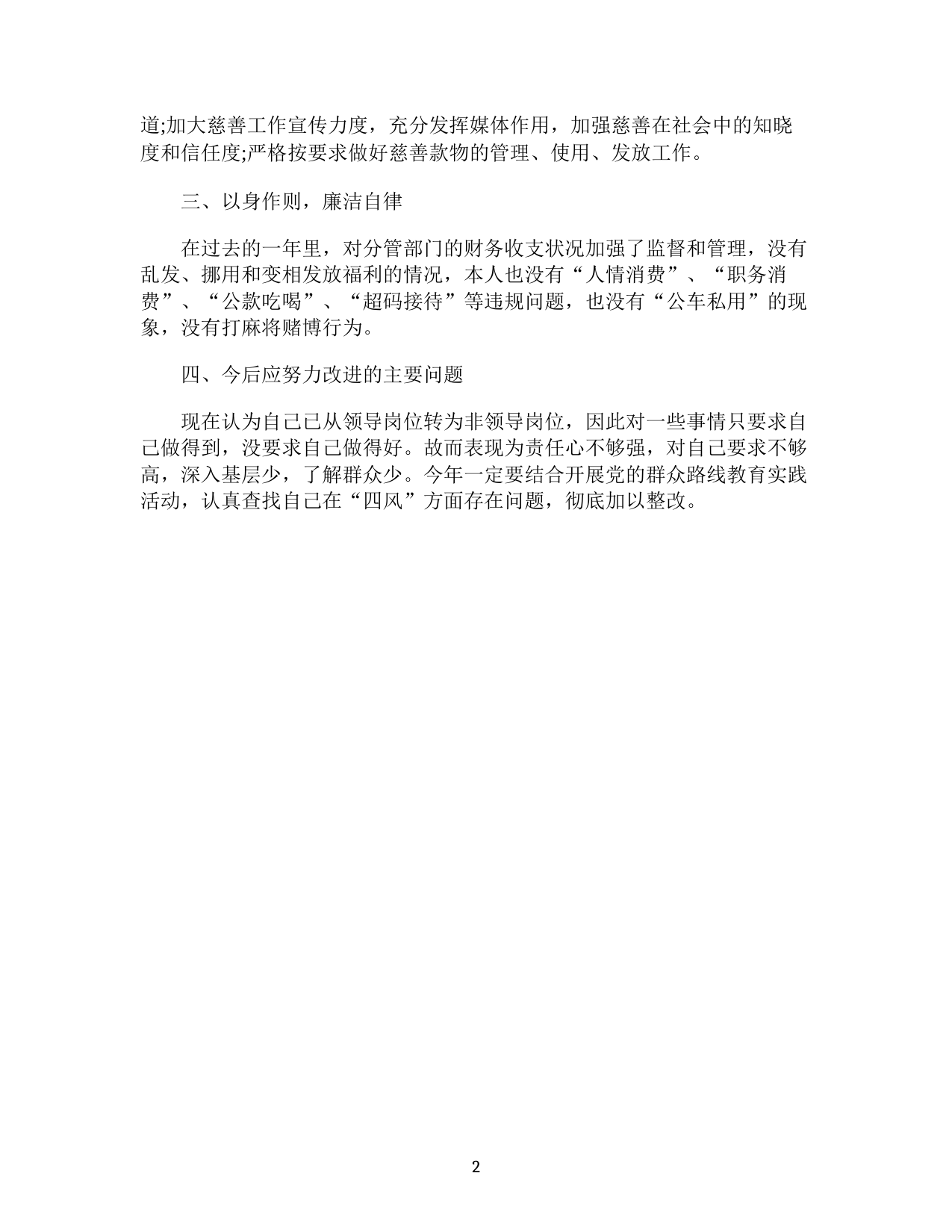 道;加大慈善工作宣传力度，充分发挥媒体作用，加强慈善在社会中的知晓度和信任度;严格按要求做好慈善款物的管理、使用、发放工作。

三、以身作则，廉洁自律

在过去的一年里，对分管部门的财务收支状况加强了监督和管理，没有乱发、挪用和变相发放福利的情况，本人也没有“人情消费”、“职务消费”、“公款吃喝”、“超码接待”等违规问题，也没有“公车私用”的现象，没有打麻将赌博行为。

四、今后应努力改进的主要问题

现在认为自己已从领导岗位转为非领导岗位，因此对一些事情只要求自己做得到，没要求自己做得好。故而表现为责任心不够强，对自己要求不够高，深入基层少，了解群众少。今年一定要结合开展党的群众路线教育实践活动，认真查找自己在“四风”方面存在问题，彻底加以整改。

2